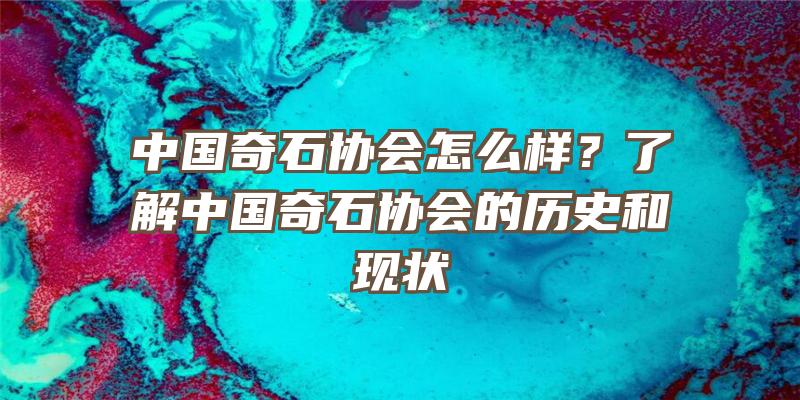 中国奇石协会怎么样？了解中国奇石协会的历史和现状